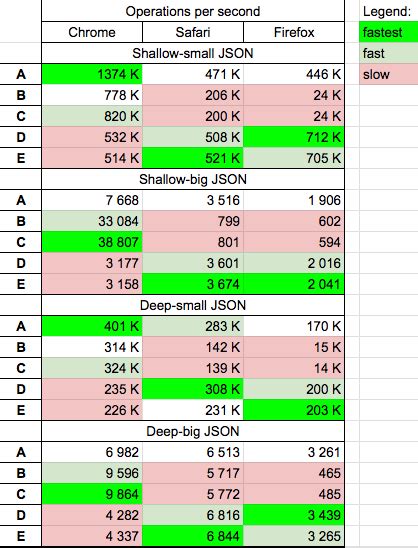 | | Operations per second | | |
|---|---|---|---|
| | Chrome | Safari | Firefox |
| | Shallow-small JSON | | |
| A | 1374 K | 471 K | 446 K |
| B | 778 K | 206 K | 24 K |
| C | 820 K | 200 K | 24 K |
| D | 532 K | 508 K | 712 K |
| E | 514 K | 521 K | 705 K |
| | Shallow-big JSON | | |
| A | 7 668 | 3 516 | 1 906 |
| B | 33 084 | 799 | 602 |
| C | 38 807 | 801 | 594 |
| D | 3 177 | 3 601 | 2 016 |
| E | 3 158 | 3 674 | 2 041 |
| | Deep-small JSON | | |
| A | 401 K | 283 K | 170 K |
| B | 314 K | 142 K | 15 K |
| C | 324 K | 139 K | 14 K |
| D | 235 K | 308 K | 200 K |
| E | 226 K | 231 K | 203 K |
| | Deep-big JSON | | |
| A | 6 982 | 6 513 | 3 261 |
| B | 9 596 | 5 717 | 465 |
| C | 9 864 | 5 772 | 485 |
| D | 4 282 | 6 816 | 3 439 |
| E | 4 337 | 6 844 | 3 265 |

Legend:
fastest
fast
slow